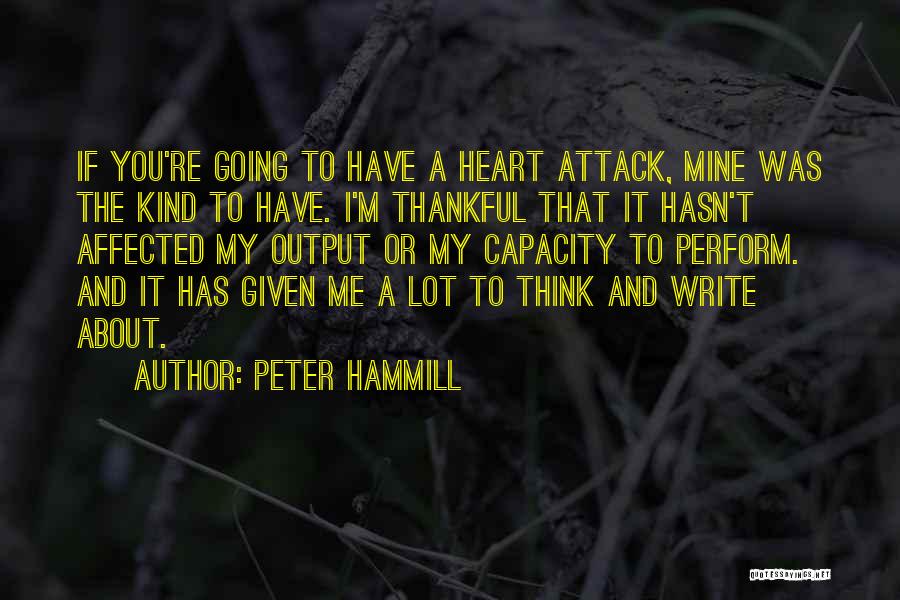 IF YOU'RE GOING TO HAVE A HEART ATTACK, MINE WAS THE KIND TO HAVE. I'M THANKFUL THAT IT HASN'T AFFECTED MY OUTPUT OR MY CAPACITY TO PERFORM. AND IT HAS GIVEN ME A LOT TO THINK AND WRITE ABOUT.

AUTHOR: PETER HAMMILL

QUOTESSAYINGS.NET